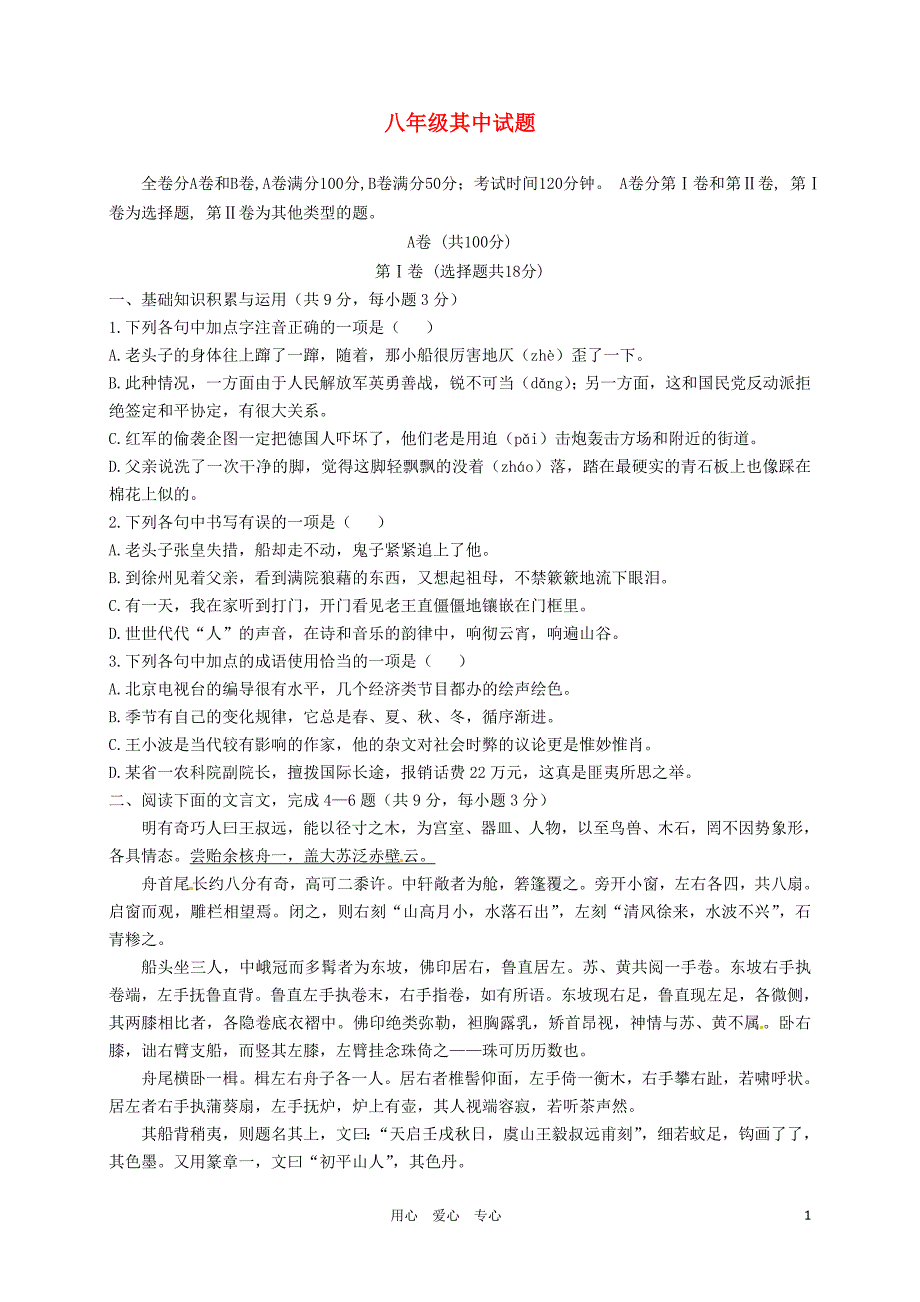 八年级其中试题

全卷分A卷和B卷,A卷满分100分,B卷满分50分；考试时间120分钟。 A卷分第Ⅰ卷和第Ⅱ卷，第Ⅰ卷为选择题，第Ⅱ卷为其他类型的题。

A卷（共100分）

第Ⅰ卷（选择题共18分）

一、基础知识积累与运用（共9分，每小题3分）

1.下列各句中加点字注音正确的一项是（　　）

A.老头子的身体往上蹿了一蹿，随着，那小船很厉害地仄（zhè）歪了一下。

B.此种情况，一方面由于人民解放军英勇善战，锐不可当（dǎng）；另一方面，这和国民党反动派拒绝签定和平协定，有很大关系。

C.红军的偷袭企图一定把德国人吓坏了，他们老是用迫（pǎi）击炮轰击方场和附近的街道。

D.父亲说洗了一次干净的脚，觉得这脚轻飘飘的没着（zháo）落，踏在最硬实的青石板上也像踩在棉花上似的。

2.下列各句中书写有误的一项是（　　）

A.老头子张皇失措，船却走不动，鬼子紧紧追上了他。

B.到徐州见着父亲，看到满院狼藉的东西，又想起祖母，不禁簌簌地流下眼泪。

C.有一天，我在家听到打门，开门看见老王直僵僵地镶嵌在门框里。

D.世世代代“人”的声音，在诗和音乐的韵律中，响彻云宵，响遍山谷。

3.下列各句中加点的成语使用恰当的一项是（　　）

A.北京电视台的编导很有水平，几个经济类节目都办的绘声绘色。

B.季节有自己的变化规律，它总是春、夏、秋、冬，循序渐进。

C.王小波是当代较有影响的作家，他的杂文对社会时弊的议论更是惟妙惟肖。

D.某省一农科院副院长，擅拨国际长途，报销话费22万元，这真是匪夷所思之举。

二、阅读下面的文言文，完成4—6题（共9分，每小题3分）

明有奇巧人曰王叔远，能以径寸之木，为宫室、器皿、人物，以至鸟兽、木石，罔不因势象形，各具情态。尝贻余核舟一，盖大苏泛赤壁云。

舟首尾长约八分有奇，高可二黍许。中轩敞者为舱，箬篷覆之。旁开小窗，左右各四，共八扇。启窗而观，雕栏相望焉。闭之，则右刻“山高月小，水落石出”，左刻“清风徐来，水波不兴”，石青糁之。

船头坐三人，中峨冠而多髯者为东坡，佛印居右，鲁直居左。苏、黄共阅一手卷。东坡右手执卷端，左手抚鲁直背。鲁直左手执卷末，右手指卷，如有所语。东坡现右足，鲁直现左足，各微侧，其两膝相比者，各隐卷底衣褶中。佛印绝类弥勒，袒胸露乳，矫首昂视，神情与苏、黄不属。卧右膝，诎右臂支船，而竖其左膝，左臂挂念珠倚之——珠可历历数也。

舟尾横卧一楫。楫左右舟子各一人。居右者椎髻仰面，左手倚一衡木，右手攀右趾，若啸呼状。居左者右手执蒲葵扇，左手抚炉，炉上有壶，其人视端容寂，若听茶声然。

其船背稍夷，则题名其上，文曰：“天启壬戌秋日，虞山王毅叔远甫刻”，细若蚊足，钩画了了，其色墨。又用篆章一，文曰“初平山人”，其色丹。

用心　爱心　专心　　1